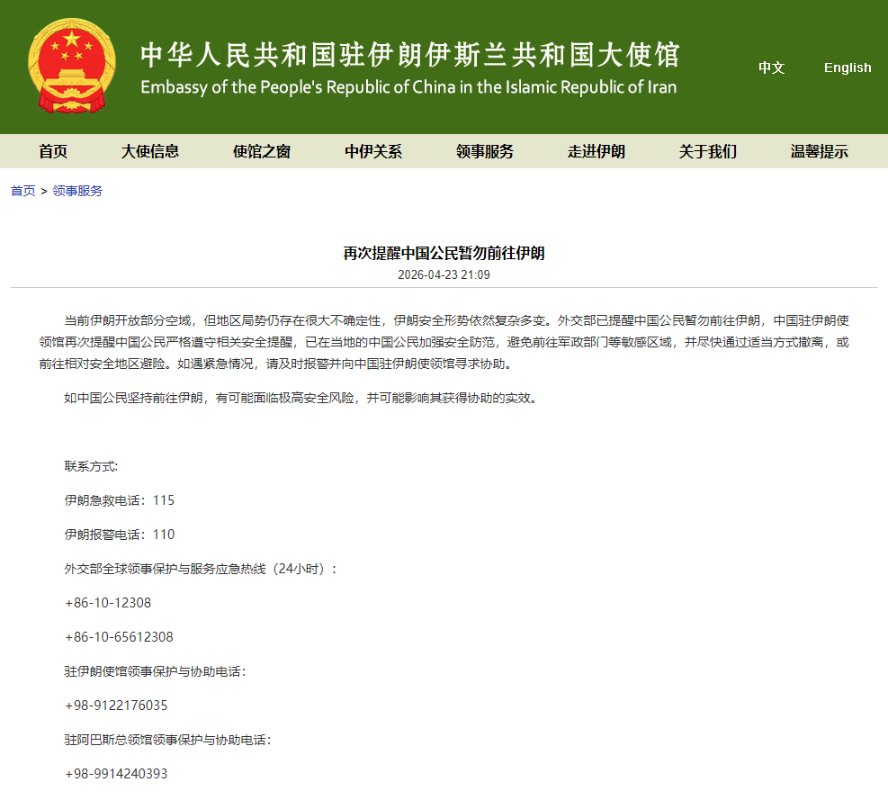 中华人民共和国驻伊朗伊斯兰共和国大使馆
Embassy of the People's Republic of China in the Islamic Republic of Iran

中文 English

首页 大使信息 使馆之窗 中伊关系 领事服务 走进伊朗 关于我们 温馨提示

首页 > 领事服务

再次提醒中国公民暂勿前往伊朗
2026-04-23 21:09

当前伊朗开放部分空域，但地区局势仍存在很大不确定性，伊朗安全形势依然复杂多变。外交部已提醒中国公民暂勿前往伊朗，中国驻伊朗使领馆再次提醒中国公民严格遵守相关安全提醒，已在当地的中国公民加强安全防范，避免前往军政部门等敏感区域，并尽快通过适当方式撤离，或前往相对安全地区避险。如遇紧急情况，请及时报警并向中国驻伊朗使领馆寻求协助。

如中国公民坚持前往伊朗，有可能面临极高安全风险，并可能影响其获得协助的实效。

联系方式：

伊朗急救电话：115

伊朗报警电话：110

外交部全球领事保护与服务应急热线（24小时）：

+86-10-12308

+86-10-65612308

驻伊朗使馆领事保护与协助电话：

+98-9122176035

驻阿巴斯总领馆领事保护与协助电话：

+98-9914240393